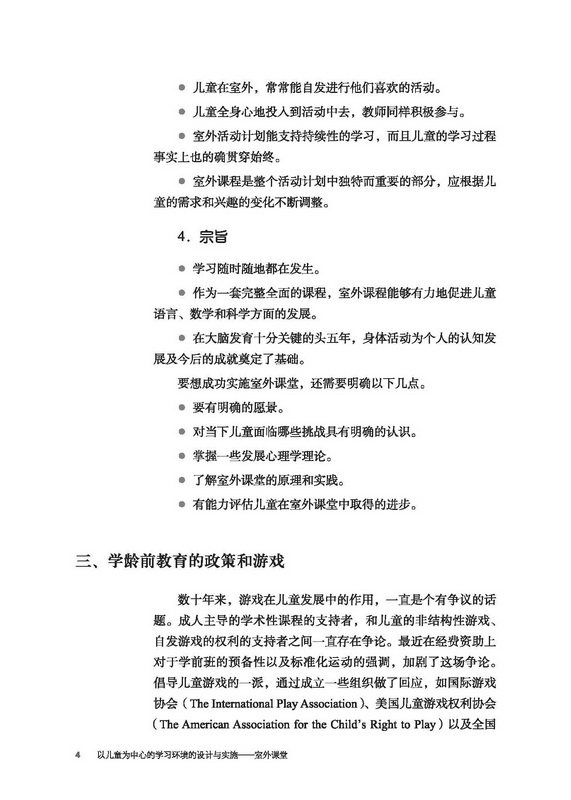 ● 儿童在室外，常常能自发进行他们喜欢的活动。

● 儿童全身心地投入到活动中去，教师同样积极参与。

● 室外活动计划能支持持续性的学习，而且儿童的学习过程事实上也的确贯穿始终。

● 室外课程是整个活动计划中独特而重要的部分，应根据儿童的需求和兴趣的变化不断调整。

4．宗旨

● 学习随时随地都在发生。

● 作为一套完整全面的课程，室外课程能够有力地促进儿童语言、数学和科学方面的发展。

● 在大脑发育十分关键的头五年，身体活动为个人的认知发展及今后的成就奠定了基础。

要想成功实施室外课堂，还需要明确以下几点。

● 要有明确的愿景。

● 对当下儿童面临哪些挑战具有明确的认识。

● 掌握一些发展心理学理论。

● 了解室外课堂的原理和实践。

● 有能力评估儿童在室外课堂中取得的进步。

三、学龄前教育的政策和游戏

数十年来，游戏在儿童发展中的作用，一直是个有争议的话题。成人主导的学术性课程的支持者，和儿童的非结构性游戏、自发游戏的权利的支持者之间一直存在争论。最近在经费资助上对于学前班的预备性以及标准化运动的强调，加剧了这场争论。倡导儿童游戏的一派，通过成立一些组织做了回应，如国际游戏协会（The International Play Association）、美国儿童游戏权利协会（The American Association for the Child's Right to Play）以及全国

4　以儿童为中心的学习环境的设计与实施——室外课堂